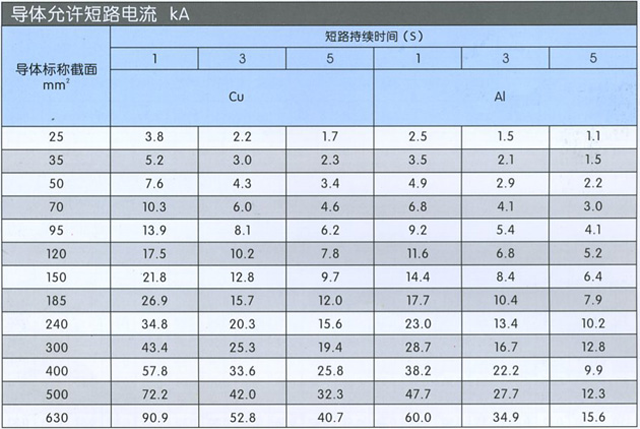 导体允许短路电流 kA

| 导体标称截面 $mm^2$ | 短路持续时间（S） | | | | | |
|---|---|---|---|---|---|---|
| | 1 | 3 | 5 | 1 | 3 | 5 |
| | Cu | | | Al | | |
| 25 | 3.8 | 2.2 | 1.7 | 2.5 | 1.5 | 1.1 |
| 35 | 5.2 | 3.0 | 2.3 | 3.5 | 2.1 | 1.5 |
| 50 | 7.6 | 4.3 | 3.4 | 4.9 | 2.9 | 2.2 |
| 70 | 10.3 | 6.0 | 4.6 | 6.8 | 4.1 | 3.0 |
| 95 | 13.9 | 8.1 | 6.2 | 9.2 | 5.4 | 4.1 |
| 120 | 17.5 | 10.2 | 7.8 | 11.6 | 6.8 | 5.2 |
| 150 | 21.8 | 12.8 | 9.7 | 14.4 | 8.4 | 6.4 |
| 185 | 26.9 | 15.7 | 12.0 | 17.7 | 10.4 | 7.9 |
| 240 | 34.8 | 20.3 | 15.6 | 23.0 | 13.4 | 10.2 |
| 300 | 43.4 | 25.3 | 19.4 | 28.7 | 16.7 | 12.8 |
| 400 | 57.8 | 33.6 | 25.8 | 38.2 | 22.2 | 9.9 |
| 500 | 72.2 | 42.0 | 32.3 | 47.7 | 27.7 | 12.3 |
| 630 | 90.9 | 52.8 | 40.7 | 60.0 | 34.9 | 15.6 |